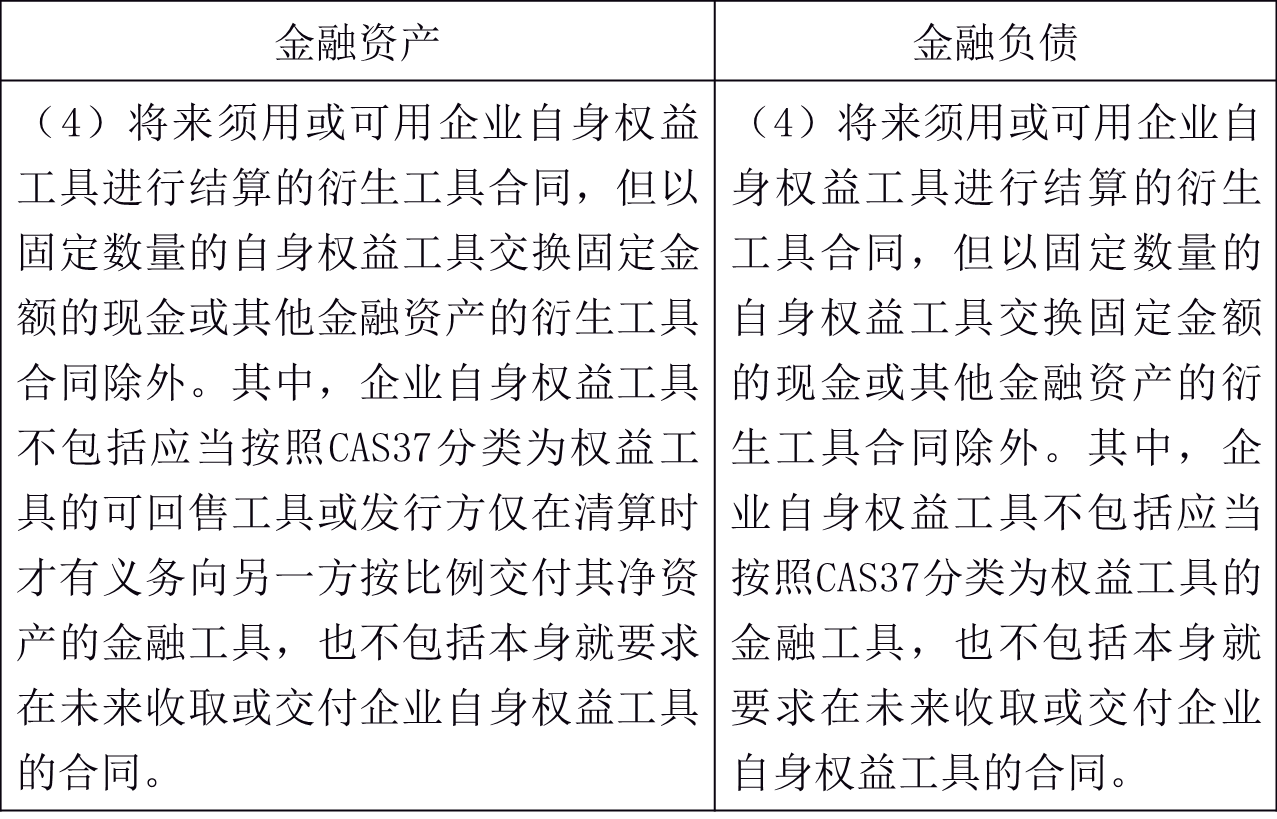 | 金融资产 | 金融负债 |
|---|---|
| （4）将来须用或可用企业自身权益工具进行结算的衍生工具合同，但以固定数量的自身权益工具交换固定金额的现金或其他金融资产的衍生工具合同除外。其中，企业自身权益工具不包括应当按照CAS37分类为权益工具的可回售工具或发行方仅在清算时才有义务向另一方按比例交付其净资产的金融工具，也不包括本身就要求在未来收取或交付企业自身权益工具的合同。 | （4）将来须用或可用企业自身权益工具进行结算的衍生工具合同，但以固定数量的自身权益工具交换固定金额的现金或其他金融资产的衍生工具合同除外。其中，企业自身权益工具不包括应当按照CAS37分类为权益工具的金融工具，也不包括本身就要求在未来收取或交付企业自身权益工具的合同。 |